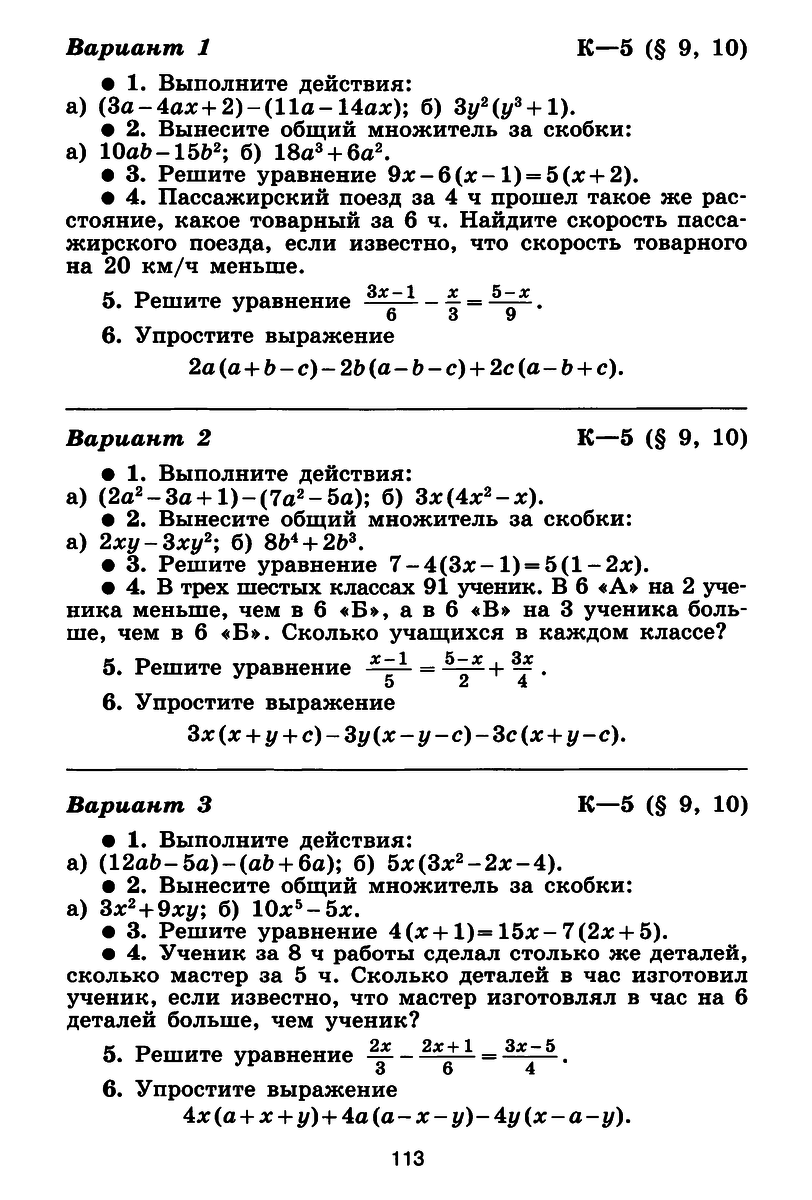 Вариант 1 К—5 (§ 9, 10)

● 1. Выполните действия:
а) $(3a-4ax+2)-(11a-14ax)$; б) $3y^2(y^3+1)$.

● 2. Вынесите общий множитель за скобки:
а) $10ab-15b^2$; б) $18a^3+6a^2$.

● 3. Решите уравнение $9x-6(x-1)=5(x+2)$.

● 4. Пассажирский поезд за 4 ч прошел такое же расстояние, какое товарный за 6 ч. Найдите скорость пассажирского поезда, если известно, что скорость товарного на 20 км/ч меньше.

5. Решите уравнение $\frac{3x-1}{6}-\frac{x}{3}=\frac{5-x}{9}$.

6. Упростите выражение
$2a(a+b-c)-2b(a-b-c)+2c(a-b+c)$.

Вариант 2 К—5 (§ 9, 10)

● 1. Выполните действия:
а) $(2a^2-3a+1)-(7a^2-5a)$; б) $3x(4x^2-x)$.

● 2. Вынесите общий множитель за скобки:
а) $2xy-3xy^2$; б) $8b^4+2b^3$.

● 3. Решите уравнение $7-4(3x-1)=5(1-2x)$.

● 4. В трех шестых классах 91 ученик. В 6 «А» на 2 ученика меньше, чем в 6 «Б», а в 6 «В» на 3 ученика больше, чем в 6 «Б». Сколько учащихся в каждом классе?

5. Решите уравнение $\frac{x-1}{5}=\frac{5-x}{2}+\frac{3x}{4}$.

6. Упростите выражение
$3x(x+y+c)-3y(x-y-c)-3c(x+y-c)$.

Вариант 3 К—5 (§ 9, 10)

● 1. Выполните действия:
а) $(12ab-5a)-(ab+6a)$; б) $5x(3x^2-2x-4)$.

● 2. Вынесите общий множитель за скобки:
а) $3x^2+9xy$; б) $10x^5-5x$.

● 3. Решите уравнение $4(x+1)=15x-7(2x+5)$.

● 4. Ученик за 8 ч работы сделал столько же деталей, сколько мастер за 5 ч. Сколько деталей в час изготовил ученик, если известно, что мастер изготовлял в час на 6 деталей больше, чем ученик?

5. Решите уравнение $\frac{2x}{3}-\frac{2x+1}{6}=\frac{3x-5}{4}$.

6. Упростите выражение
$4x(a+x+y)+4a(a-x-y)-4y(x-a-y)$.

113